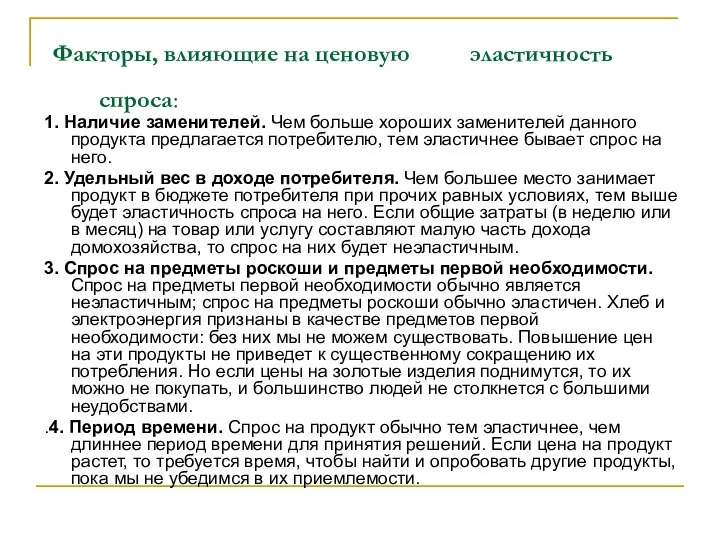 Факторы, влияющие на ценовую эластичность спроса:

1. Наличие заменителей. Чем больше хороших заменителей данного продукта предлагается потребителю, тем эластичнее бывает спрос на него.

2. Удельный вес в доходе потребителя. Чем большее место занимает продукт в бюджете потребителя при прочих равных условиях, тем выше будет эластичность спроса на него. Если общие затраты (в неделю или в месяц) на товар или услугу составляют малую часть дохода домохозяйства, то спрос на них будет неэластичным.

3. Спрос на предметы роскоши и предметы первой необходимости. Спрос на предметы первой необходимости обычно является неэластичным; спрос на предметы роскоши обычно эластичен. Хлеб и электроэнергия признаны в качестве предметов первой необходимости: без них мы не можем существовать. Повышение цен на эти продукты не приведет к существенному сокращению их потребления. Но если цены на золотые изделия поднимутся, то их можно не покупать, и большинство людей не столкнется с большими неудобствами.

.4. Период времени. Спрос на продукт обычно тем эластичнее, чем длиннее период времени для принятия решений. Если цена на продукт растет, то требуется время, чтобы найти и опробовать другие продукты, пока мы не убедимся в их приемлемости.